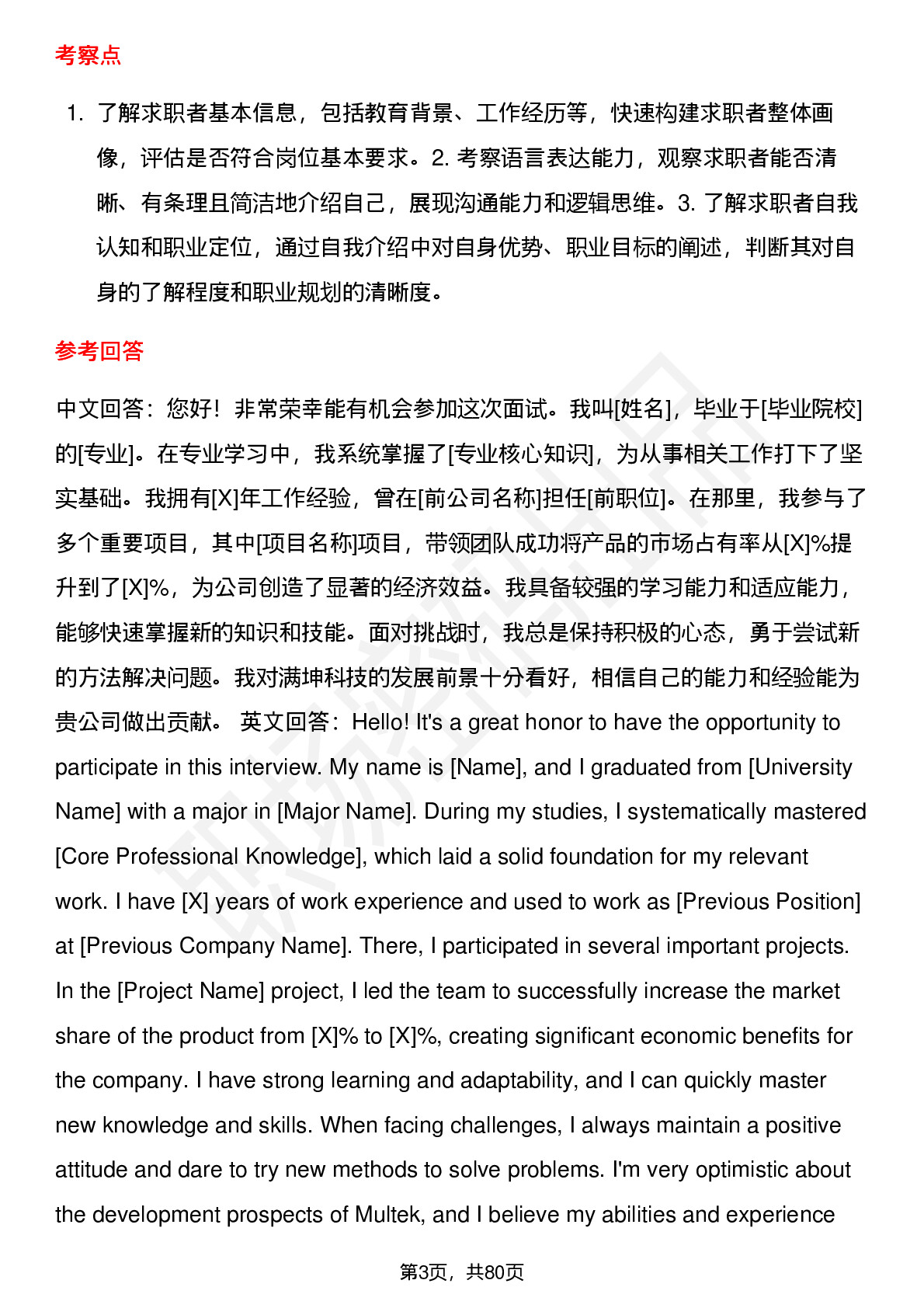 考察点

1. 了解求职者基本信息，包括教育背景、工作经历等，快速构建求职者整体画像，评估是否符合岗位基本要求。2. 考察语言表达能力，观察求职者能否清晰、有条理且简洁地介绍自己，展现沟通能力和逻辑思维。3. 了解求职者自我认知和职业定位，通过自我介绍中对自身优势、职业目标的阐述，判断其对自身的了解程度和职业规划的清晰度。

参考回答

中文回答：您好！非常荣幸能有机会参加这次面试。我叫[姓名]，毕业于[毕业院校]的[专业]。在专业学习中，我系统掌握了[专业核心知识]，为从事相关工作打下了坚实基础。我拥有[X]年工作经验，曾在[前公司名称]担任[前职位]。在那里，我参与了多个重要项目，其中[项目名称]项目，带领团队成功将产品的市场占有率从[X]%提升到了[X]%，为公司创造了显著的经济效益。我具备较强的学习能力和适应能力，能够快速掌握新的知识和技能。面对挑战时，我总是保持积极的心态，勇于尝试新的方法解决问题。我对满坤科技的发展前景十分看好，相信自己的能力和经验能为贵公司做出贡献。 英文回答：Hello! It's a great honor to have the opportunity to participate in this interview. My name is [Name], and I graduated from [University Name] with a major in [Major Name]. During my studies, I systematically mastered [Core Professional Knowledge], which laid a solid foundation for my relevant work. I have [X] years of work experience and used to work as [Previous Position] at [Previous Company Name]. There, I participated in several important projects. In the [Project Name] project, I led the team to successfully increase the market share of the product from [X]% to [X]%, creating significant economic benefits for the company. I have strong learning and adaptability, and I can quickly master new knowledge and skills. When facing challenges, I always maintain a positive attitude and dare to try new methods to solve problems. I'm very optimistic about the development prospects of Multek, and I believe my abilities and experience

第3页，共80页